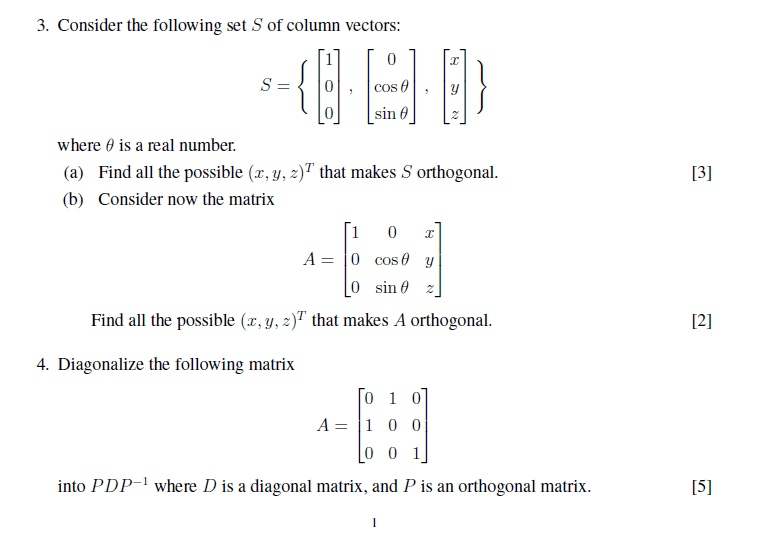 3. Consider the following set $S$ of column vectors:

$$S = \left\{ \begin{bmatrix} 1 \\ 0 \\ 0 \end{bmatrix}, \begin{bmatrix} 0 \\ \cos\theta \\ \sin\theta \end{bmatrix}, \begin{bmatrix} x \\ y \\ z \end{bmatrix} \right\}$$

where $\theta$ is a real number.

(a) Find all the possible $(x, y, z)^T$ that makes $S$ orthogonal. [3]

(b) Consider now the matrix

$$A = \begin{bmatrix} 1 & 0 & x \\ 0 & \cos\theta & y \\ 0 & \sin\theta & z \end{bmatrix}$$

Find all the possible $(x, y, z)^T$ that makes $A$ orthogonal. [2]

4. Diagonalize the following matrix

$$A = \begin{bmatrix} 0 & 1 & 0 \\ 1 & 0 & 0 \\ 0 & 0 & 1 \end{bmatrix}$$

into $PDP^{-1}$ where $D$ is a diagonal matrix, and $P$ is an orthogonal matrix. [5]

1